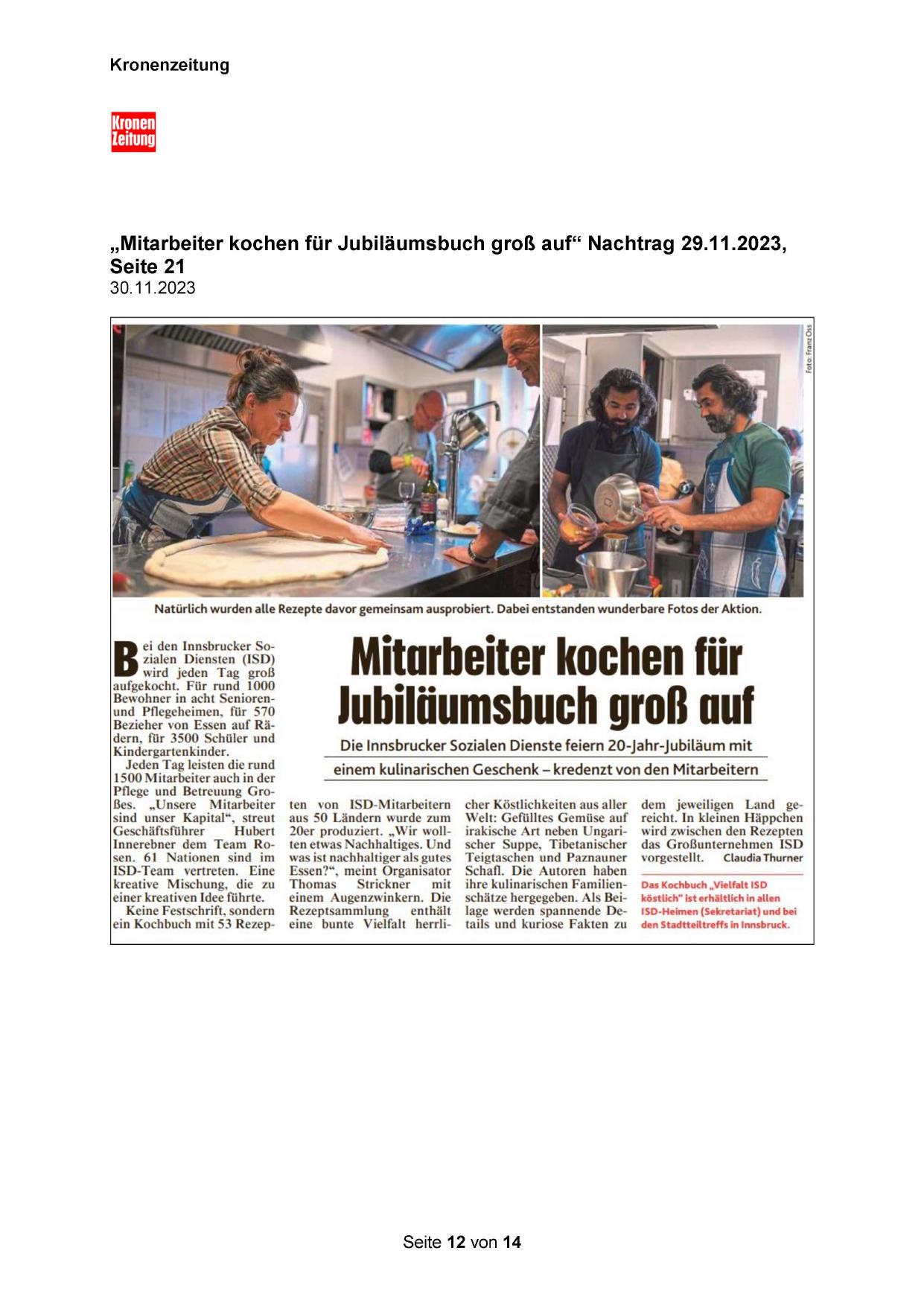 Kronenzeitung

Kronen Zeitung

„Mitarbeiter kochen für Jubiläumsbuch groß auf“ Nachtrag 29.11.2023, Seite 21
30.11.2023

Foto: Franz Oss

Natürlich wurden alle Rezepte davor gemeinsam ausprobiert. Dabei entstanden wunderbare Fotos der Aktion.

Mitarbeiter kochen für Jubiläumsbuch groß auf

Die Innsbrucker Sozialen Dienste feiern 20-Jahr-Jubiläum mit einem kulinarischen Geschenk – kredenzt von den Mitarbeitern

Bei den Innsbrucker Sozialen Diensten (ISD) wird jeden Tag groß aufgekocht. Für rund 1000 Bewohner in acht Senioren- und Pflegeheimen, für 570 Bezieher von Essen auf Rädern, für 3500 Schüler und Kindergartenkinder.

Jeden Tag leisten die rund 1500 Mitarbeiter auch in der Pflege und Betreuung Großes. „Unsere Mitarbeiter sind unser Kapital“, streut Geschäftsführer Hubert Innerebner dem Team Rosen. 61 Nationen sind im ISD-Team vertreten. Eine kreative Mischung, die zu einer kreativen Idee führte.

Keine Festschrift, sondern ein Kochbuch mit 53 Rezepten von ISD-Mitarbeitern aus 50 Ländern wurde zum 20er produziert. „Wir wollten etwas Nachhaltiges. Und was ist nachhaltiger als gutes Essen?“, meint Organisator Thomas Strickner mit einem Augenzwinkern. Die Rezeptsammlung enthält eine bunte Vielfalt herrlicher Köstlichkeiten aus aller Welt: Gefülltes Gemüse auf irakische Art neben Ungarischer Suppe, Tibetanischer Teigtaschen und Paznauner Schafl. Die Autoren haben ihre kulinarischen Familienschätze hergegeben. Als Beilage werden spannende Details und kuriose Fakten zu dem jeweiligen Land gereicht. In kleinen Häppchen wird zwischen den Rezepten das Großunternehmen ISD vorgestellt. Claudia Thurner

Das Kochbuch „Vielfalt ISD köstlich“ ist erhältlich in allen ISD-Heimen (Sekretariat) und bei den Stadtteiltreffs in Innsbruck.

Seite 12 von 14